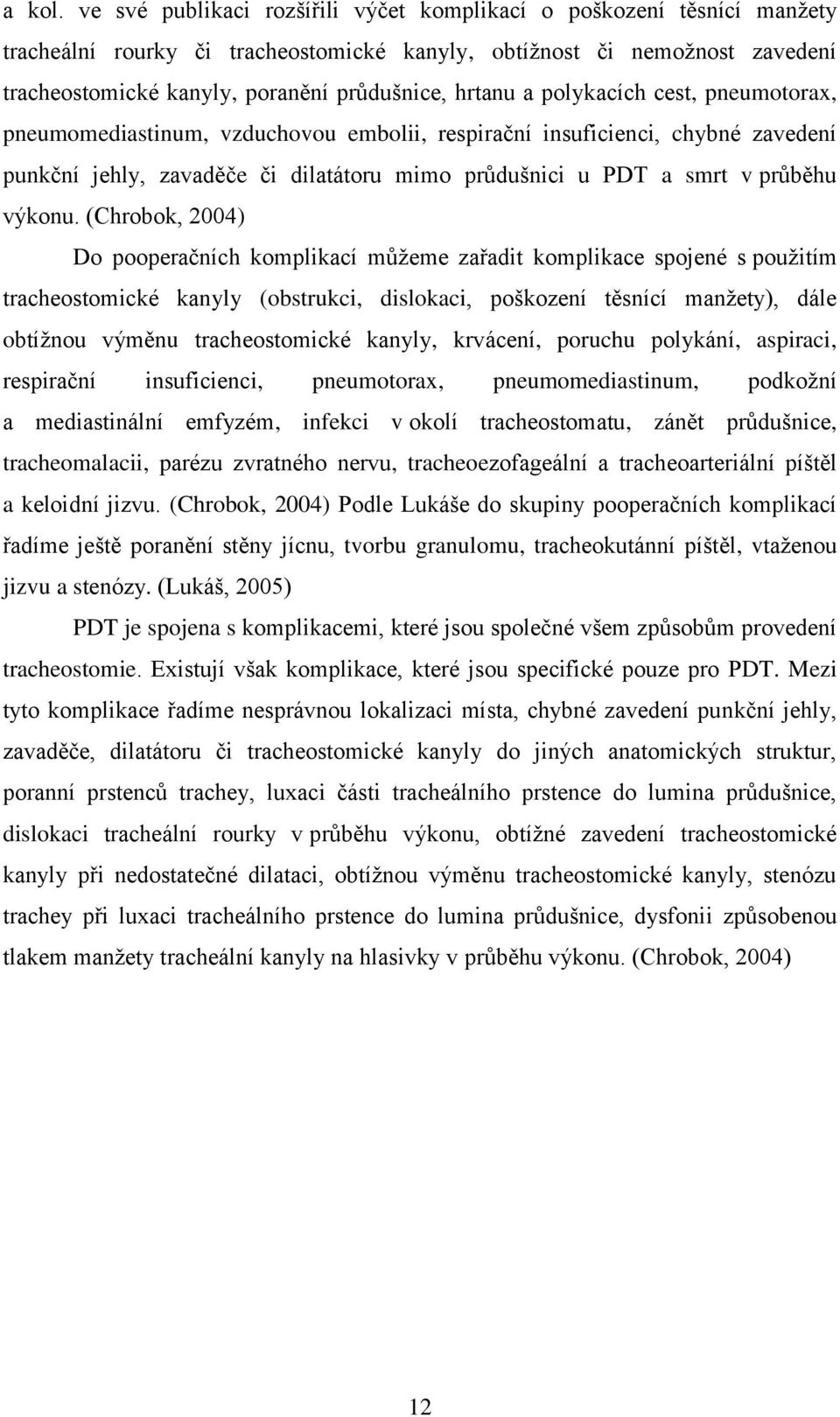 a kol. ve své publikaci rozšířili výčet komplikací o poškození těsnící manžety tracheální rourky či tracheostomické kanyly, obtížnost či nemožnost zavedení tracheostomické kanyly, poranění průdušnice, hrtanu a polykacích cest, pneumotorax, pneumomediastinum, vzduchovou embolii, respirační insuficienci, chybné zavedení punkční jehly, zavaděče či dilatátoru mimo průdušnici u PDT a smrt v průběhu výkonu. (Chrobok, 2004)

Do pooperačních komplikací můžeme zařadit komplikace spojené s použitím tracheostomické kanyly (obstrukci, dislokaci, poškození těsnící manžety), dále obtížnou výměnu tracheostomické kanyly, krvácení, poruchu polykání, aspiraci, respirační insuficienci, pneumotorax, pneumomediastinum, podkožní a mediastinální emfyzém, infekci v okolí tracheostomatu, zánět průdušnice, tracheomalacii, parézu zvratného nervu, tracheoezofageální a tracheoarteriální píštěl a keloidní jizvu. (Chrobok, 2004) Podle Lukáše do skupiny pooperačních komplikací řadíme ještě poranění stěny jícnu, tvorbu granulomu, tracheokutánní píštěl, vtaženou jizvu a stenózy. (Lukáš, 2005)

PDT je spojena s komplikacemi, které jsou společné všem způsobům provedení tracheostomie. Existují však komplikace, které jsou specifické pouze pro PDT. Mezi tyto komplikace řadíme nesprávnou lokalizaci místa, chybné zavedení punkční jehly, zavaděče, dilatátoru či tracheostomické kanyly do jiných anatomických struktur, poranní prstenců trachey, luxaci části tracheálního prstence do lumina průdušnice, dislokaci tracheální rourky v průběhu výkonu, obtížné zavedení tracheostomické kanyly při nedostatečné dilataci, obtížnou výměnu tracheostomické kanyly, stenózu trachey při luxaci tracheálního prstence do lumina průdušnice, dysfonii způsobenou tlakem manžety tracheální kanyly na hlasivky v průběhu výkonu. (Chrobok, 2004)

12